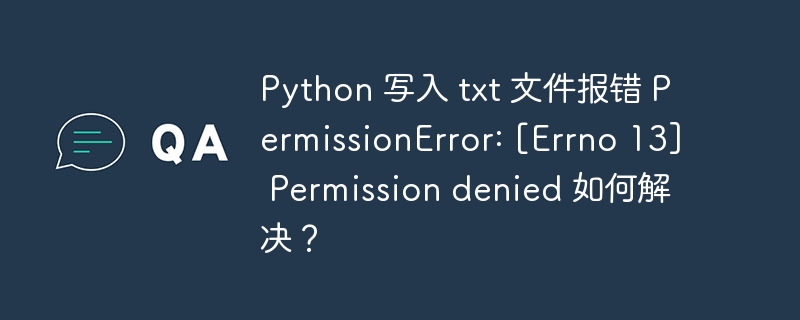 QA

Python 写入 txt 文件报错 PermissionError: [Errno 13] Permission denied 如何解决？